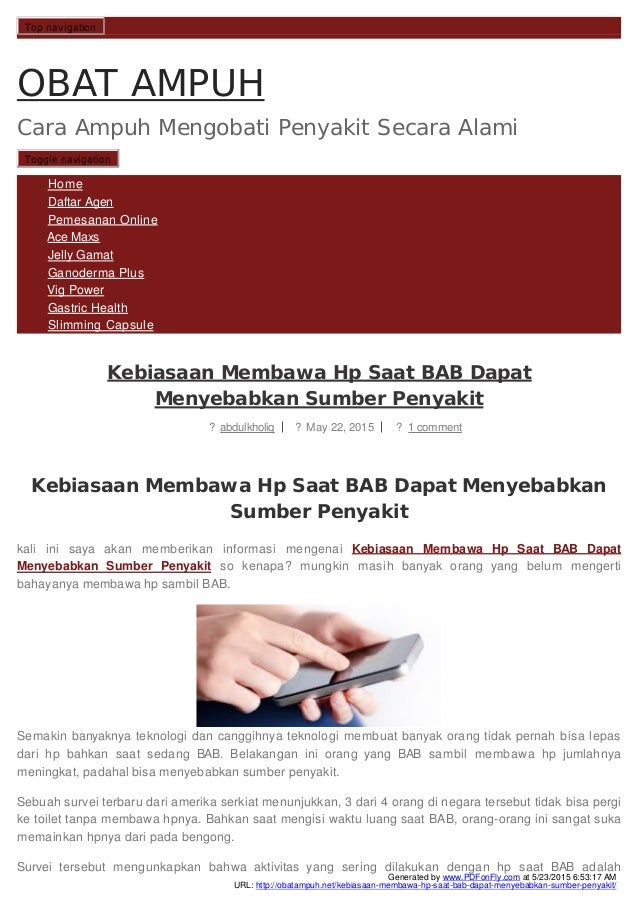 Top navigation

OBAT AMPUH

Cara Ampuh Mengobati Penyakit Secara Alami

Toggle navigation

Home
Daftar Agen
Pemesanan Online
Ace Maxs
Jelly Gamat
Ganoderma Plus
Vig Power
Gastric Health
Slimming Capsule

Kebiasaan Membawa Hp Saat BAB Dapat Menyebabkan Sumber Penyakit

? abdulkholiq | ? May 22, 2015 | ? 1 comment

Kebiasaan Membawa Hp Saat BAB Dapat Menyebabkan Sumber Penyakit

kali ini saya akan memberikan informasi mengenai Kebiasaan Membawa Hp Saat BAB Dapat Menyebabkan Sumber Penyakit so kenapa? mungkin masih banyak orang yang belum mengerti bahayanya membawa hp sambil BAB.

Semakin banyaknya teknologi dan canggihnya teknologi membuat banyak orang tidak pernah bisa lepas dari hp bahkan saat sedang BAB. Belakangan ini orang yang BAB sambil membawa hp jumlahnya meningkat, padahal bisa menyebabkan sumber penyakit.

Sebuah survei terbaru dari amerika serkiat menunjukkan, 3 dari 4 orang di negara tersebut tidak bisa pergi ke toilet tanpa membawa hpnya. Bahkan saat mengisi waktu luang saat BAB, orang-orang ini sangat suka memainkan hpnya dari pada bengong.

Survei tersebut mengunkapkan bahwa aktivitas yang sering dilakukan dengan hp saat BAB adalah

Generated by www.PDFonFly.com at 5/23/2015 6:53:17 AM
URL: http://obatampuh.net/kebiasaan-membawa-hp-saat-bab-dapat-menyebabkan-sumber-penyakit/